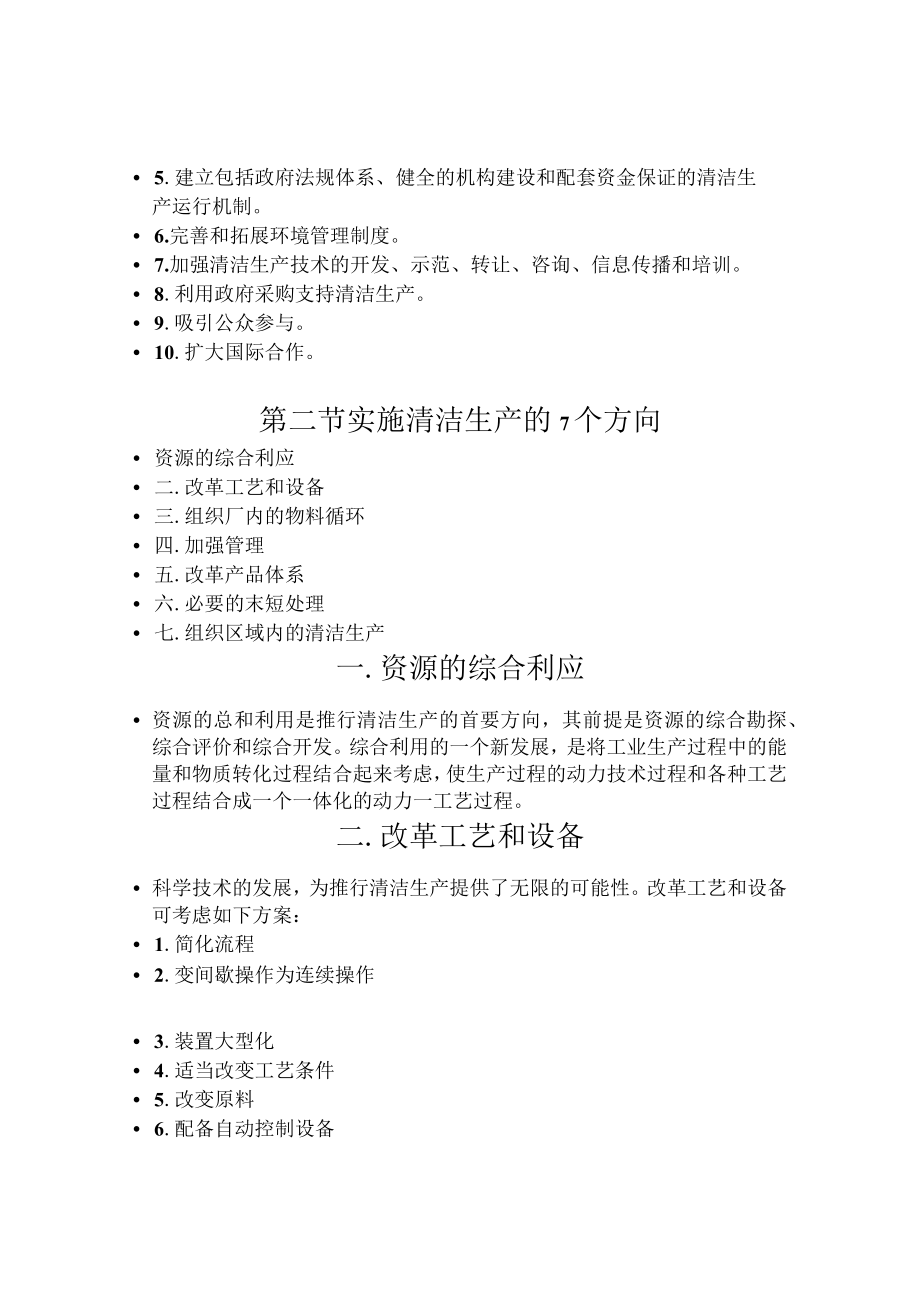 • 5. 建立包括政府法规体系、健全的机构建设和配套资金保证的清洁生产运行机制。
• 6.完善和拓展环境管理制度。
• 7.加强清洁生产技术的开发、示范、转让、咨询、信息传播和培训。
• 8. 利用政府采购支持清洁生产。
• 9. 吸引公众参与。
• 10. 扩大国际合作。

第二节实施清洁生产的 7 个方向

• 资源的综合利应
• 二. 改革工艺和设备
• 三. 组织厂内的物料循环
• 四. 加强管理
• 五. 改革产品体系
• 六. 必要的末短处理
• 七. 组织区域内的清洁生产

一. 资源的综合利应

• 资源的总和利用是推行清洁生产的首要方向，其前提是资源的综合勘探、综合评价和综合开发。综合利用的一个新发展，是将工业生产过程中的能量和物质转化过程结合起来考虑，使生产过程的动力技术过程和各种工艺过程结合成一个一体化的动力一工艺过程。

二. 改革工艺和设备

• 科学技术的发展，为推行清洁生产提供了无限的可能性。改革工艺和设备可考虑如下方案：
• 1. 简化流程
• 2. 变间歇操作为连续操作

• 3. 装置大型化
• 4. 适当改变工艺条件
• 5. 改变原料
• 6. 配备自动控制设备